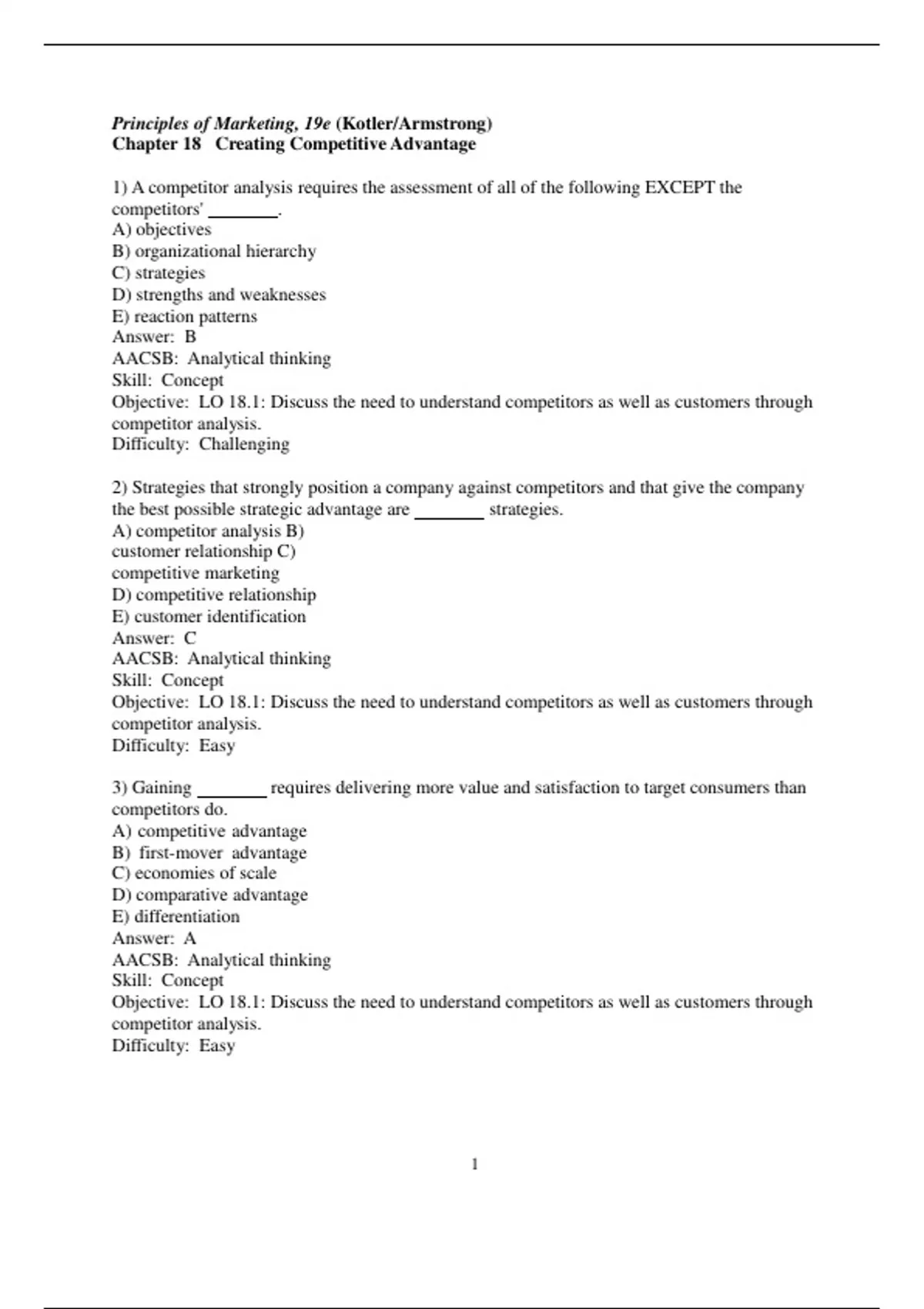 Principles of Marketing, 19e (Kotler/Armstrong)
Chapter 18 Creating Competitive Advantage

1) A competitor analysis requires the assessment of all of the following EXCEPT the competitors' ________.
A) objectives
B) organizational hierarchy
C) strategies
D) strengths and weaknesses
E) reaction patterns
Answer: B
AACSB: Analytical thinking
Skill: Concept
Objective: LO 18.1: Discuss the need to understand competitors as well as customers through competitor analysis.
Difficulty: Challenging

2) Strategies that strongly position a company against competitors and that give the company the best possible strategic advantage are ________ strategies.
A) competitor analysis B)
customer relationship C)
competitive marketing
D) competitive relationship
E) customer identification
Answer: C
AACSB: Analytical thinking
Skill: Concept
Objective: LO 18.1: Discuss the need to understand competitors as well as customers through competitor analysis.
Difficulty: Easy

3) Gaining ________ requires delivering more value and satisfaction to target consumers than competitors do.
A) competitive advantage
B) first-mover advantage
C) economies of scale
D) comparative advantage
E) differentiation
Answer: A
AACSB: Analytical thinking
Skill: Concept
Objective: LO 18.1: Discuss the need to understand competitors as well as customers through competitor analysis.
Difficulty: Easy

1